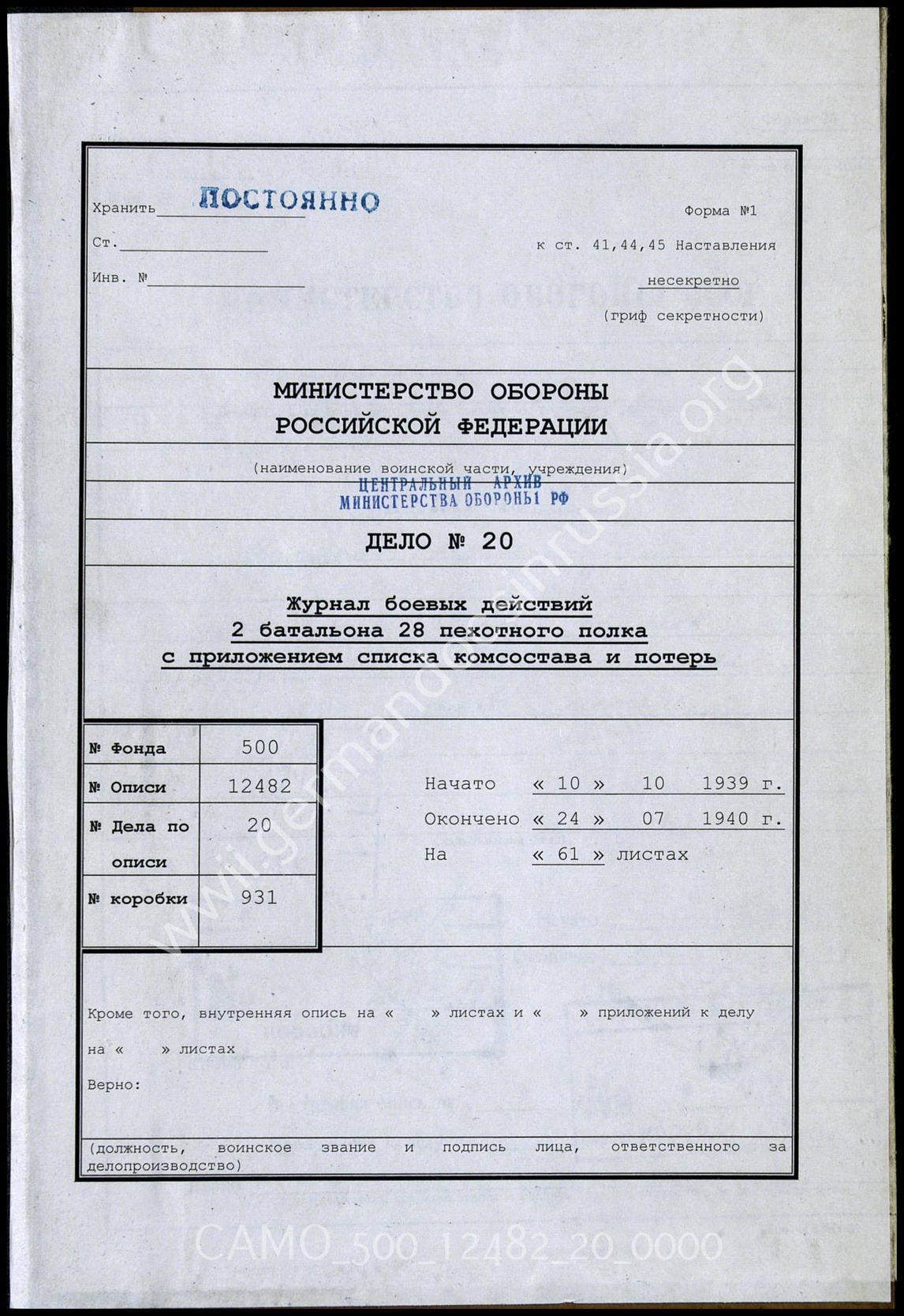 Хранить ПОСТОЯННО

Форма №1

Ст.

к ст. 41,44,45 Наставления

Инв. №

несекретно

(гриф секретности)

МИНИСТЕРСТВО ОБОРОНЫ РОССИЙСКОЙ ФЕДЕРАЦИИ

(наименование воинской части, учреждения)

ЦЕНТРАЛЬНЫЙ АРХИВ МИНИСТЕРСТВА ОБОРОНЫ РФ

ДЕЛО № 20

Журнал боевых действий 2 батальона 28 пехотного полка с приложением списка комсостава и потерь

| № Фонда | 500 |
|---|---|
| № Описи | 12482 |
| № Дела по описи | 20 |
| № коробки | 931 |

Начато « 10 » 10 1939 г.

Окончено « 24 » 07 1940 г.

На « 61 » листах

Кроме того, внутренняя опись на « » листах и « » приложений к делу на « » листах

Верно:

(должность, воинское звание и подпись лица, ответственного за делопроизводство)

www.germandocsinrussia.org

CAMO_500_12482_20_0000